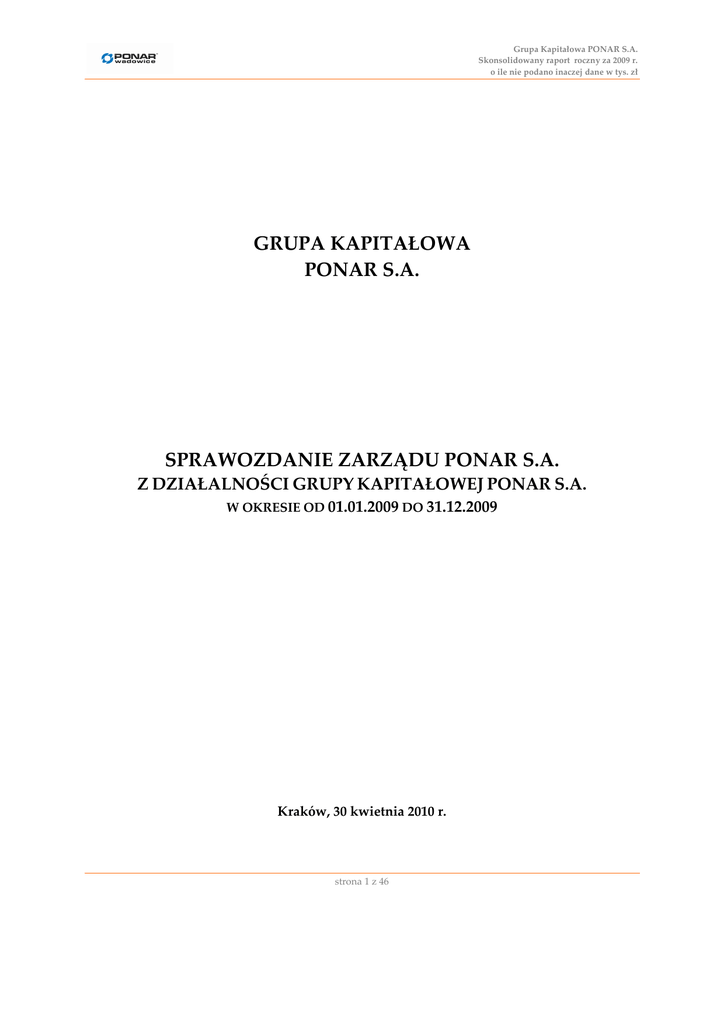 PONAR wadowice

Grupa Kapitałowa PONAR S.A.
Skonsolidowany raport roczny za 2009 r.
o ile nie podano inaczej dane w tys. zł

GRUPA KAPITAŁOWA
PONAR S.A.

SPRAWOZDANIE ZARZĄDU PONAR S.A.
Z DZIAŁALNOŚCI GRUPY KAPITAŁOWEJ PONAR S.A.
W OKRESIE OD 01.01.2009 DO 31.12.2009

Kraków, 30 kwietnia 2010 r.

strona 1 z 46